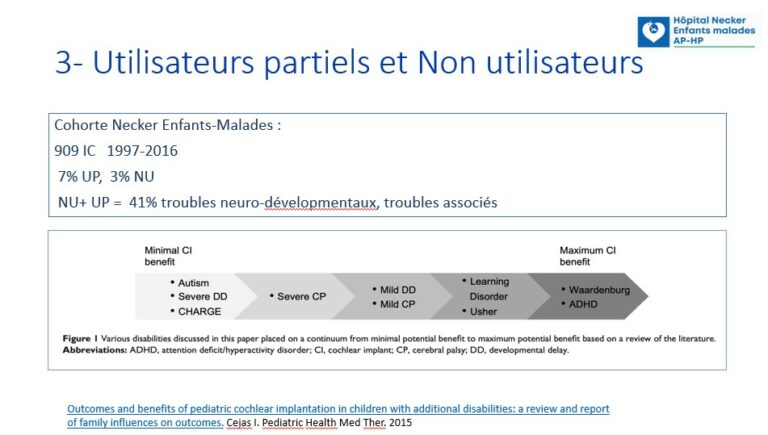 Hôpital Necker
Enfants malades
AP-HP

3- Utilisateurs partiels et Non utilisateurs

Cohorte Necker Enfants-Malades :
909 IC 1997-2016
7% UP, 3% NU
NU+ UP = 41% troubles neuro-développementaux, troubles associés

Minimal CI benefit

Maximum CI benefit

• Autism
• Severe DD
• CHARGE

• Severe CP

• Mild DD
• Mild CP

• Learning Disorder
• Usher

• Waardenburg
• ADHD

Figure 1 Various disabilities discussed in this paper placed on a continuum from minimal potential benefit to maximum potential benefit based on a review of the literature.
Abbreviations: ADHD, attention deficit/hyperactivity disorder; CI, cochlear implant; CP, cerebral palsy; DD, developmental delay.

Outcomes and benefits of pediatric cochlear implantation in children with additional disabilities: a review and report of family influences on outcomes. Cejas I. Pediatric Health Med Ther. 2015